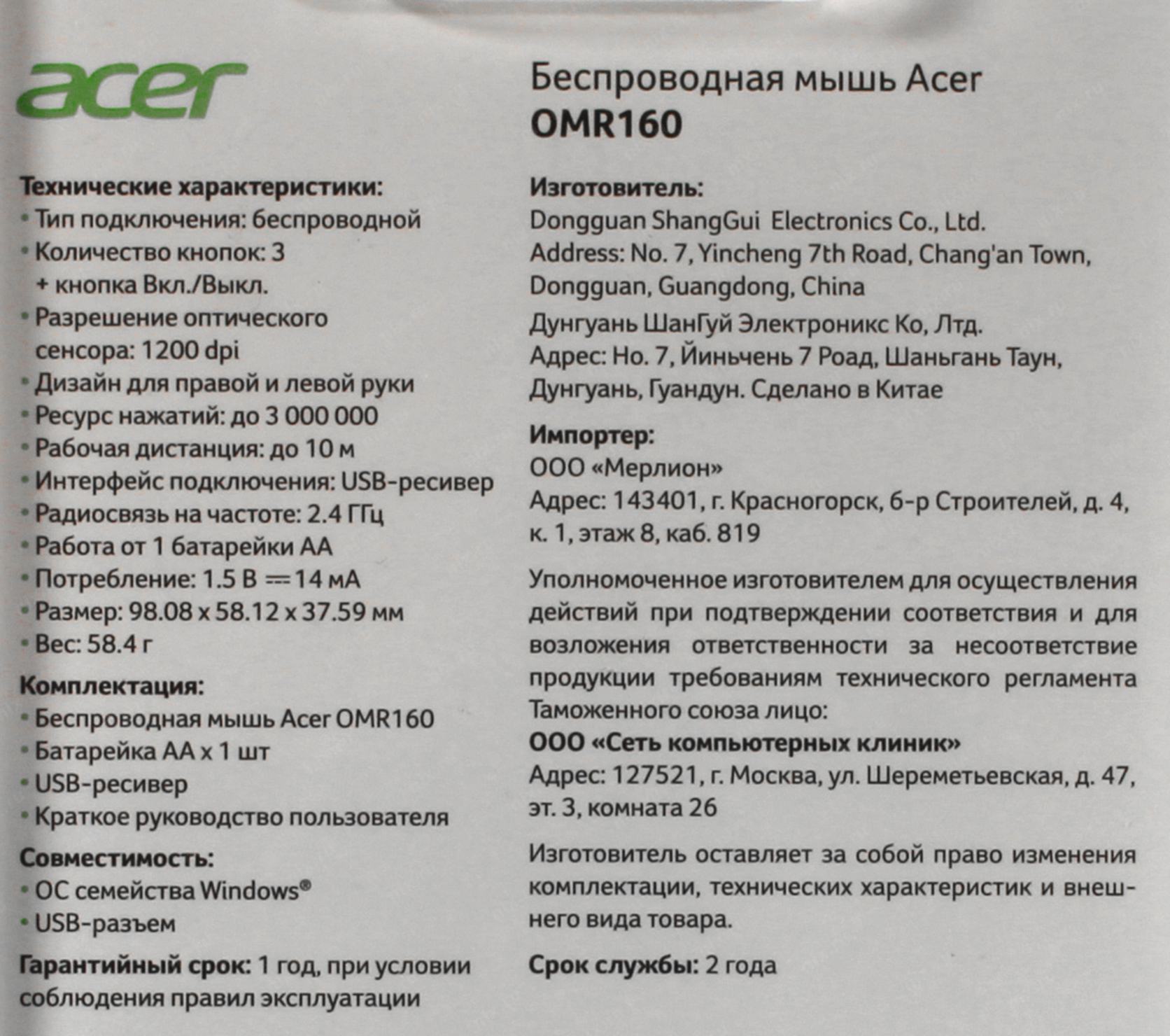 acer

Технические характеристики:
• Тип подключения: беспроводной
• Количество кнопок: 3 + кнопка Вкл./Выкл.
• Разрешение оптического сенсора: 1200 dpi
• Дизайн для правой и левой руки
• Ресурс нажатий: до 3 000 000
• Рабочая дистанция: до 10 м
• Интерфейс подключения: USB-ресивер
• Радиосвязь на частоте: 2.4 ГГц
• Работа от 1 батарейки AA
• Потребление: 1.5 В ⎓ 14 мА
• Размер: 98.08 x 58.12 x 37.59 мм
• Вес: 58.4 г

Комплектация:
• Беспроводная мышь Acer OMR160
• Батарейка AA x 1 шт
• USB-ресивер
• Краткое руководство пользователя

Совместимость:
• ОС семейства Windows®
• USB-разъем

Гарантийный срок: 1 год, при условии соблюдения правил эксплуатации

Беспроводная мышь Acer
OMR160

Изготовитель:
Dongguan ShangGui Electronics Co., Ltd.
Address: No. 7, Yincheng 7th Road, Chang'an Town, Dongguan, Guangdong, China

Дунгуань ШанГуй Электроникс Ко, Лтд.
Адрес: Но. 7, Йиньчень 7 Роад, Шаньгань Таун, Дунгуань, Гуандун. Сделано в Китае

Импортер:
ООО «Мерлион»
Адрес: 143401, г. Красногорск, б-р Строителей, д. 4, к. 1, этаж 8, каб. 819

Уполномоченное изготовителем для осуществления действий при подтверждении соответствия и для возложения ответственности за несоответствие продукции требованиям технического регламента Таможенного союза лицо:
ООО «Сеть компьютерных клиник»
Адрес: 127521, г. Москва, ул. Шереметьевская, д. 47, эт. 3, комната 26

Изготовитель оставляет за собой право изменения комплектации, технических характеристик и внешнего вида товара.

Срок службы: 2 года